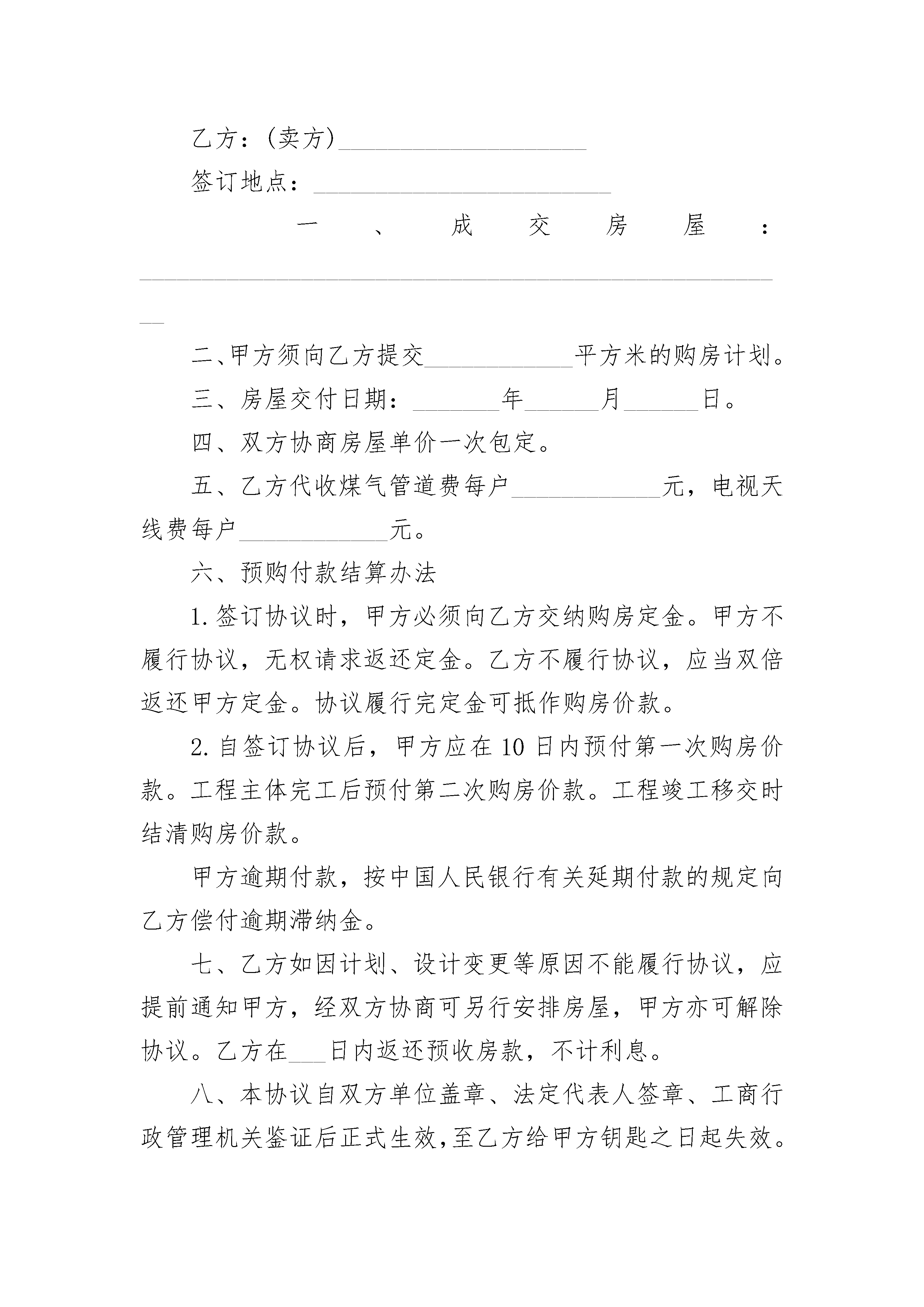 乙方：(卖方)____________________

签订地点：________________________

一、成交房屋：____________________________________________________

二、甲方须向乙方提交____________平方米的购房计划。

三、房屋交付日期：_______年______月______日。

四、双方协商房屋单价一次包定。

五、乙方代收煤气管道费每户____________元，电视天线费每户____________元。

六、预购付款结算办法

1.签订协议时，甲方必须向乙方交纳购房定金。甲方不履行协议，无权请求返还定金。乙方不履行协议，应当双倍返还甲方定金。协议履行完定金可抵作购房价款。

2.自签订协议后，甲方应在10日内预付第一次购房价款。工程主体完工后预付第二次购房价款。工程竣工移交时结清购房价款。

甲方逾期付款，按中国人民银行有关延期付款的规定向乙方偿付逾期滞纳金。

七、乙方如因计划、设计变更等原因不能履行协议，应提前通知甲方，经双方协商可另行安排房屋，甲方亦可解除协议。乙方在___日内返还预收房款，不计利息。

八、本协议自双方单位盖章、法定代表人签章、工商行政管理机关鉴证后正式生效，至乙方给甲方钥匙之日起失效。